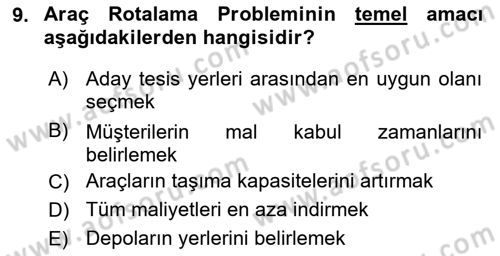 9. Araç Rotalama Probleminin temel amacı aşağıdakilerden hangisidir?

A) Aday tesis yerleri arasından en uygun olanı seçmek

B) Müşterilerin mal kabul zamanlarını belirlemek

C) Araçların taşıma kapasitelerini artırmak

D) Tüm maliyetleri en aza indirmek

E) Depoların yerlerini belirlemek

www.aofsoru.com